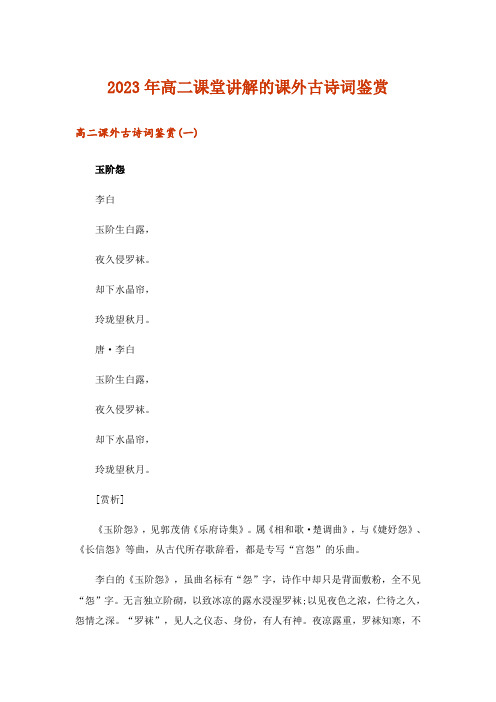 2023年高二课堂讲解的课外古诗词鉴赏

高二课外古诗词鉴赏(一)

玉阶怨

李白

玉阶生白露，

夜久侵罗袜。

却下水晶帘，

玲珑望秋月。

唐·李白

玉阶生白露，

夜久侵罗袜。

却下水晶帘，

玲珑望秋月。

[赏析]

《玉阶怨》，见郭茂倩《乐府诗集》。属《相和歌·楚调曲》，与《婕妤怨》、《长信怨》等曲，从古代所存歌辞看，都是专写“宫怨”的乐曲。

李白的《玉阶怨》，虽曲名标有“怨”字，诗作中却只是背面敷粉，全不见“怨”字。无言独立阶砌，以致冰凉的露水浸湿罗袜;以见夜色之浓，伫待之久，怨情之深。“罗袜”，见人之仪态、身份，有人有神。夜凉露重，罗袜知寒，不